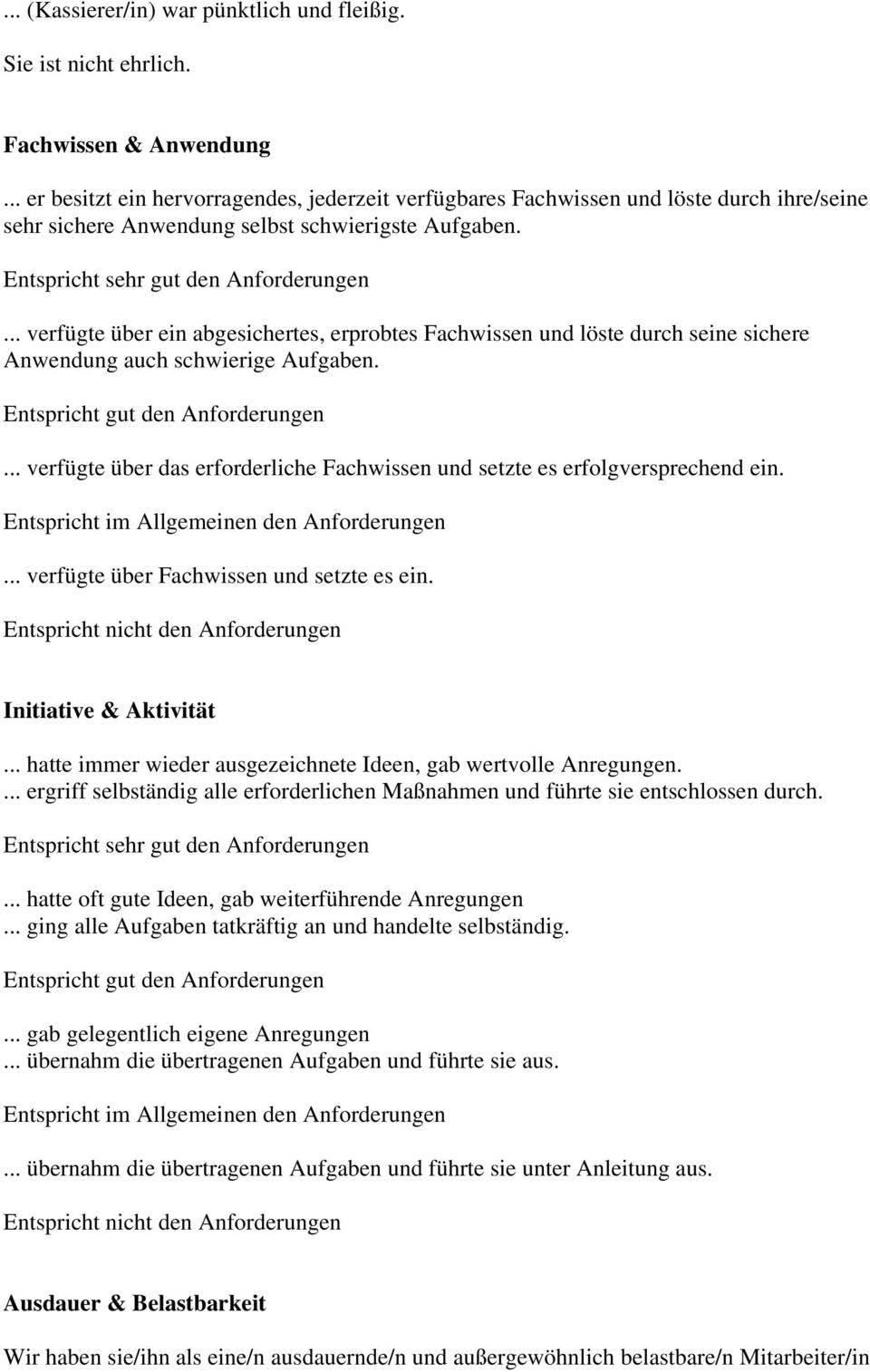 ... (Kassierer/in) war pünktlich und fleißig.

Sie ist nicht ehrlich.

Fachwissen & Anwendung

... er besitzt ein hervorragendes, jederzeit verfügbares Fachwissen und löste durch ihre/seine sehr sichere Anwendung selbst schwierigste Aufgaben.

Entspricht sehr gut den Anforderungen

... verfügte über ein abgesichertes, erprobtes Fachwissen und löste durch seine sichere Anwendung auch schwierige Aufgaben.

Entspricht gut den Anforderungen

... verfügte über das erforderliche Fachwissen und setzte es erfolgversprechend ein.

Entspricht im Allgemeinen den Anforderungen

... verfügte über Fachwissen und setzte es ein.

Entspricht nicht den Anforderungen

Initiative & Aktivität

... hatte immer wieder ausgezeichnete Ideen, gab wertvolle Anregungen.
... ergriff selbständig alle erforderlichen Maßnahmen und führte sie entschlossen durch.

Entspricht sehr gut den Anforderungen

... hatte oft gute Ideen, gab weiterführende Anregungen
... ging alle Aufgaben tatkräftig an und handelte selbständig.

Entspricht gut den Anforderungen

... gab gelegentlich eigene Anregungen
... übernahm die übertragenen Aufgaben und führte sie aus.

Entspricht im Allgemeinen den Anforderungen

... übernahm die übertragenen Aufgaben und führte sie unter Anleitung aus.

Entspricht nicht den Anforderungen

Ausdauer & Belastbarkeit

Wir haben sie/ihn als eine/n ausdauernde/n und außergewöhnlich belastbare/n Mitarbeiter/in